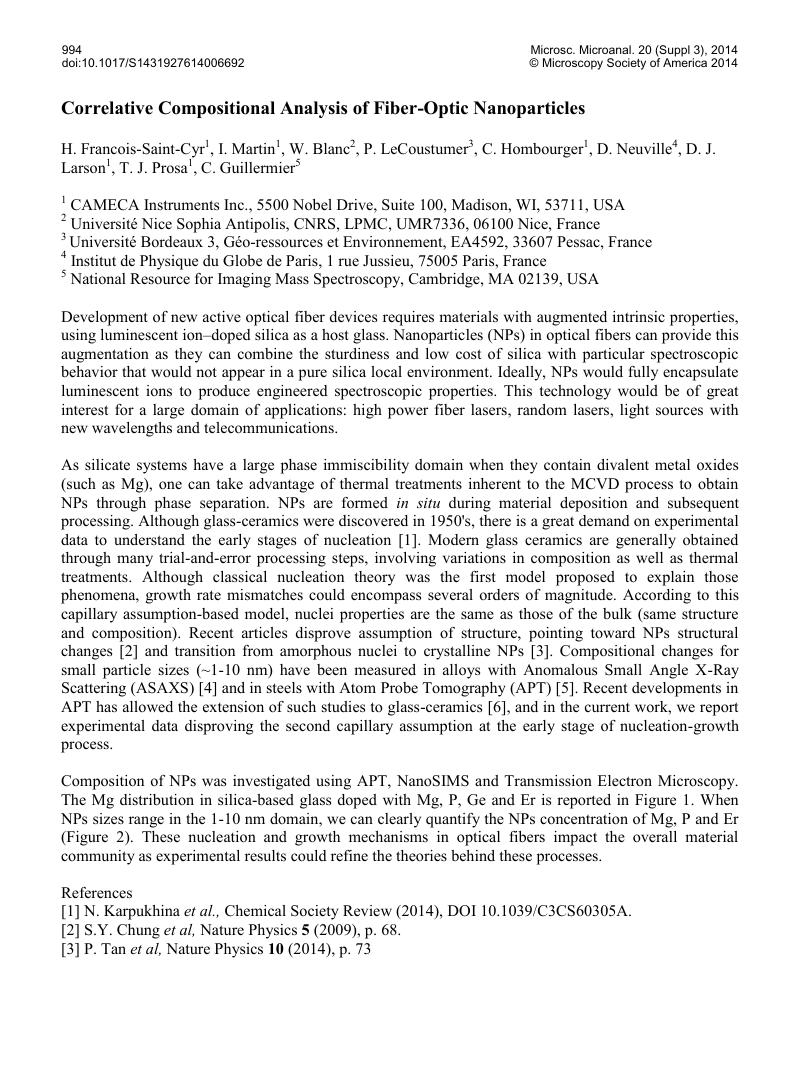 994
doi:10.1017/S1431927614006692

Microsc. Microanal. 20 (Suppl 3), 2014
© Microscopy Society of America 2014

Correlative Compositional Analysis of Fiber-Optic Nanoparticles

H. Francois-Saint-Cyr$^1$, I. Martin$^1$, W. Blanc$^2$, P. LeCoustumer$^3$, C. Hombourger$^1$, D. Neuville$^4$, D. J. Larson$^1$, T. J. Prosa$^1$, C. Guillermier$^5$

$^1$ CAMECA Instruments Inc., 5500 Nobel Drive, Suite 100, Madison, WI, 53711, USA
$^2$ Université Nice Sophia Antipolis, CNRS, LPMC, UMR7336, 06100 Nice, France
$^3$ Université Bordeaux 3, Géo-ressources et Environnement, EA4592, 33607 Pessac, France
$^4$ Institut de Physique du Globe de Paris, 1 rue Jussieu, 75005 Paris, France
$^5$ National Resource for Imaging Mass Spectroscopy, Cambridge, MA 02139, USA

Development of new active optical fiber devices requires materials with augmented intrinsic properties, using luminescent ion–doped silica as a host glass. Nanoparticles (NPs) in optical fibers can provide this augmentation as they can combine the sturdiness and low cost of silica with particular spectroscopic behavior that would not appear in a pure silica local environment. Ideally, NPs would fully encapsulate luminescent ions to produce engineered spectroscopic properties. This technology would be of great interest for a large domain of applications: high power fiber lasers, random lasers, light sources with new wavelengths and telecommunications.

As silicate systems have a large phase immiscibility domain when they contain divalent metal oxides (such as Mg), one can take advantage of thermal treatments inherent to the MCVD process to obtain NPs through phase separation. NPs are formed in situ during material deposition and subsequent processing. Although glass-ceramics were discovered in 1950's, there is a great demand on experimental data to understand the early stages of nucleation [1]. Modern glass ceramics are generally obtained through many trial-and-error processing steps, involving variations in composition as well as thermal treatments. Although classical nucleation theory was the first model proposed to explain those phenomena, growth rate mismatches could encompass several orders of magnitude. According to this capillary assumption-based model, nuclei properties are the same as those of the bulk (same structure and composition). Recent articles disprove assumption of structure, pointing toward NPs structural changes [2] and transition from amorphous nuclei to crystalline NPs [3]. Compositional changes for small particle sizes (~1-10 nm) have been measured in alloys with Anomalous Small Angle X-Ray Scattering (ASAXS) [4] and in steels with Atom Probe Tomography (APT) [5]. Recent developments in APT has allowed the extension of such studies to glass-ceramics [6], and in the current work, we report experimental data disproving the second capillary assumption at the early stage of nucleation-growth process.

Composition of NPs was investigated using APT, NanoSIMS and Transmission Electron Microscopy. The Mg distribution in silica-based glass doped with Mg, P, Ge and Er is reported in Figure 1. When NPs sizes range in the 1-10 nm domain, we can clearly quantify the NPs concentration of Mg, P and Er (Figure 2). These nucleation and growth mechanisms in optical fibers impact the overall material community as experimental results could refine the theories behind these processes.

References
[1] N. Karpukhina et al., Chemical Society Review (2014), DOI 10.1039/C3CS60305A.
[2] S.Y. Chung et al, Nature Physics 5 (2009), p. 68.
[3] P. Tan et al, Nature Physics 10 (2014), p. 73